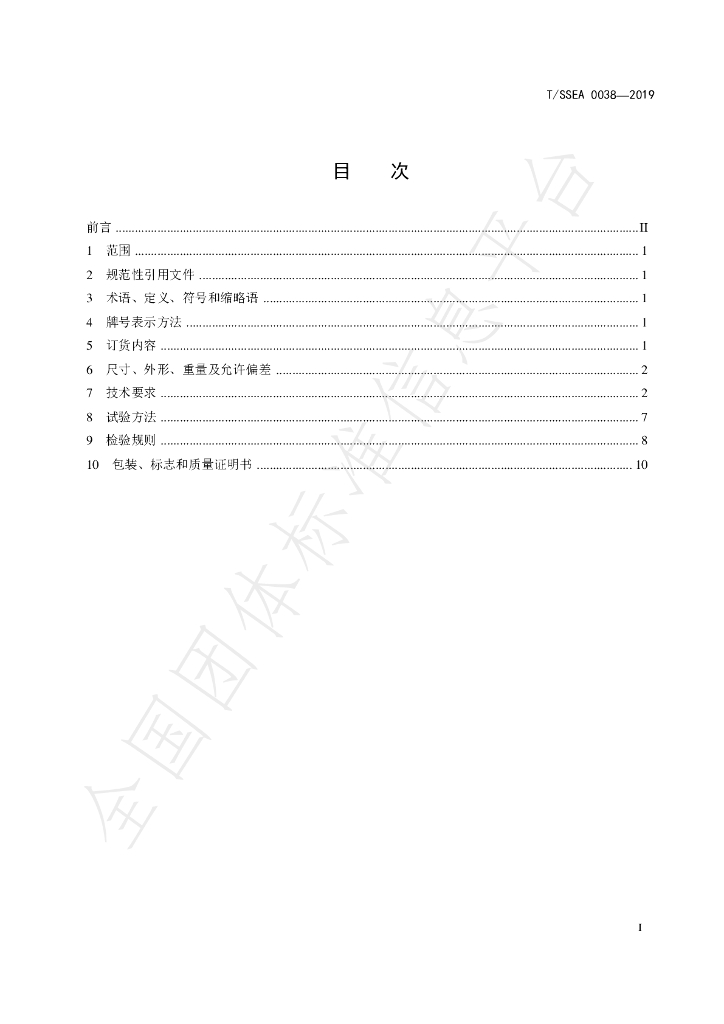 T/SSEA 0038—2019

目　次

前言 II
1 范围 1
2 规范性引用文件 1
3 术语、定义、符号和缩略语 1
4 牌号表示方法 1
5 订货内容 1
6 尺寸、外形、重量及允许偏差 2
7 技术要求 2
8 试验方法 7
9 检验规则 8
10 包装、标志和质量证明书 10

I

全国团体标准信息平台